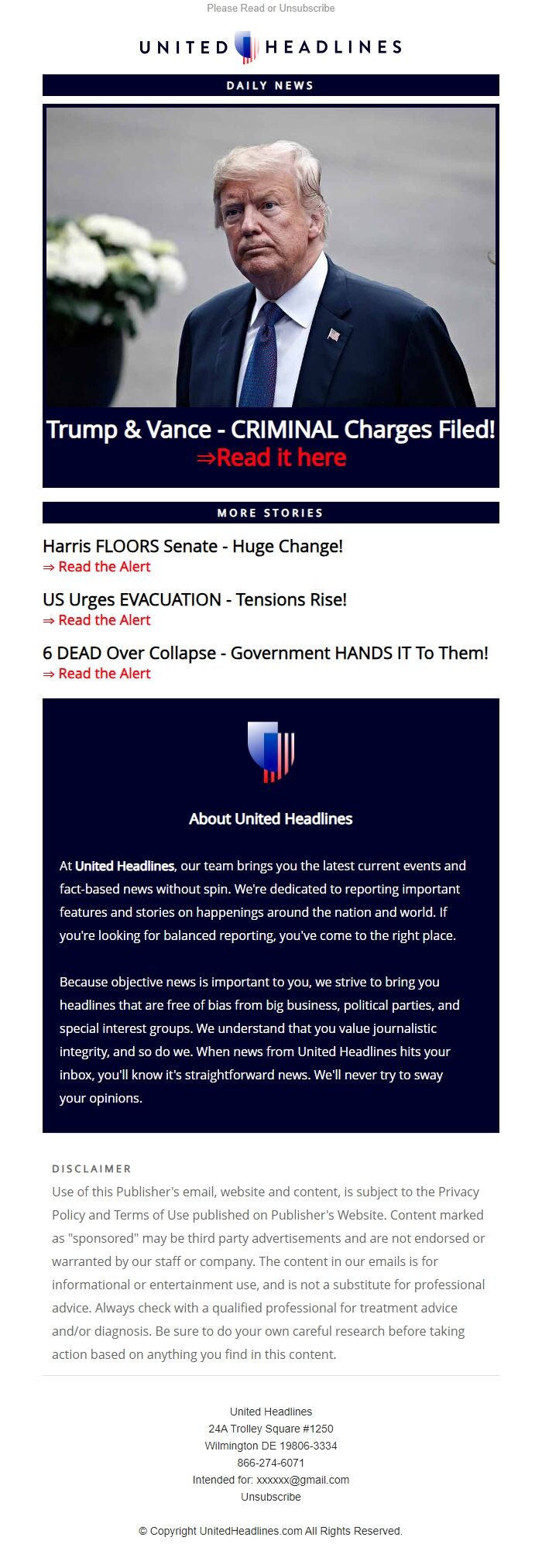 Please Read or Unsubscribe

UNITED HEADLINES

DAILY NEWS

Trump & Vance - CRIMINAL Charges Filed!
⇒Read it here

MORE STORIES

Harris FLOORS Senate - Huge Change!
⇒ Read the Alert

US Urges EVACUATION - Tensions Rise!
⇒ Read the Alert

6 DEAD Over Collapse - Government HANDS IT To Them!
⇒ Read the Alert

About United Headlines

At United Headlines, our team brings you the latest current events and fact-based news without spin. We're dedicated to reporting important features and stories on happenings around the nation and world. If you're looking for balanced reporting, you've come to the right place.

Because objective news is important to you, we strive to bring you headlines that are free of bias from big business, political parties, and special interest groups. We understand that you value journalistic integrity, and so do we. When news from United Headlines hits your inbox, you'll know it's straightforward news. We'll never try to sway your opinions.

DISCLAIMER
Use of this Publisher's email, website and content, is subject to the Privacy Policy and Terms of Use published on Publisher's Website. Content marked as "sponsored" may be third party advertisements and are not endorsed or warranted by our staff or company. The content in our emails is for informational or entertainment use, and is not a substitute for professional advice. Always check with a qualified professional for treatment advice and/or diagnosis. Be sure to do your own careful research before taking action based on anything you find in this content.

United Headlines
24A Trolley Square #1250
Wilmington DE 19806-3334
866-274-6071
Intended for: xxxxxx@gmail.com
Unsubscribe

© Copyright UnitedHeadlines.com All Rights Reserved.